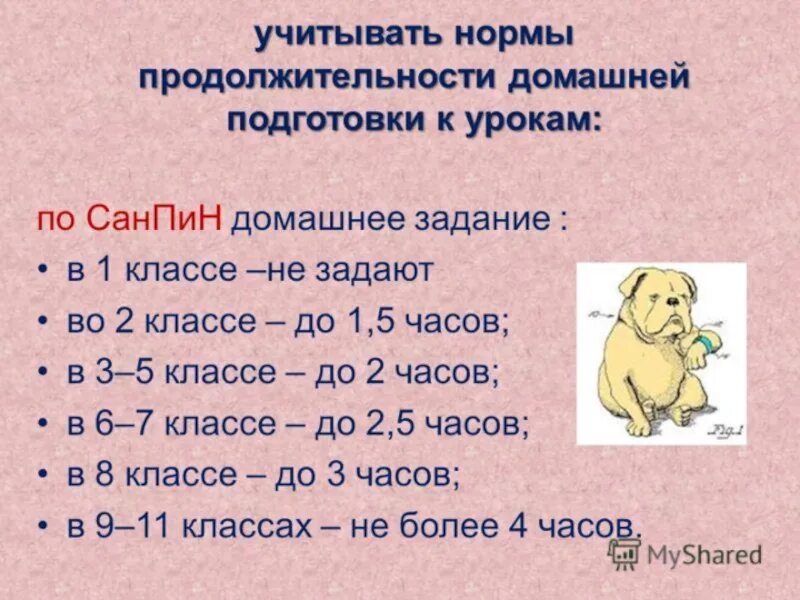 учитывать нормы продолжительности домашней подготовки к урокам:

по СанПиН домашнее задание :
• в 1 классе –не задают
• во 2 классе – до 1,5 часов;
• в 3–5 классе – до 2 часов;
• в 6–7 классе – до 2,5 часов;
• в 8 классе – до 3 часов;
• в 9–11 классах – не более 4 часов.

Fig.1

MyShared